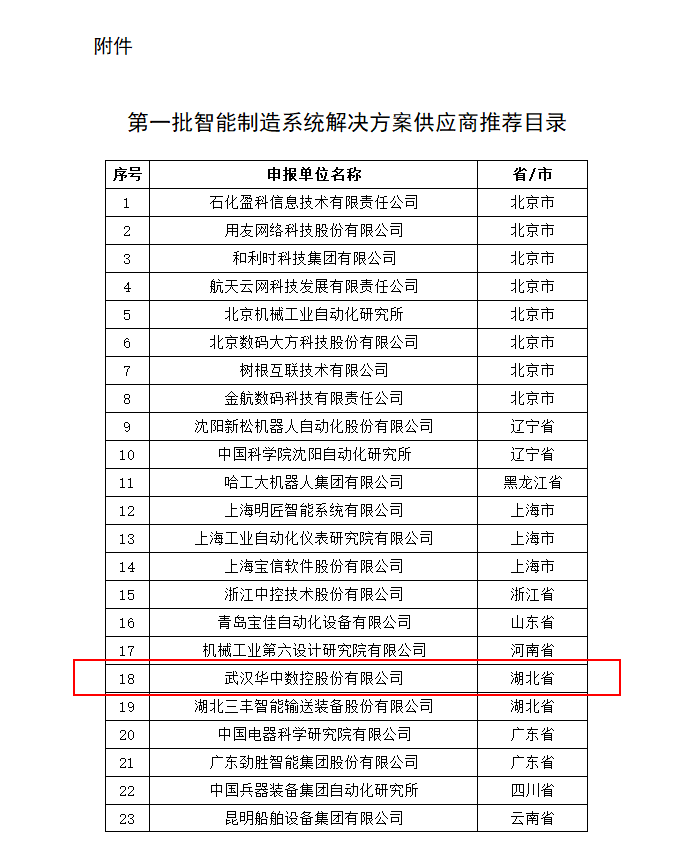 附件

第一批智能制造系统解决方案供应商推荐目录

| 序号 | 申报单位名称 | 省/市 |
|---|---|---|
| 1 | 石化盈科信息技术有限责任公司 | 北京市 |
| 2 | 用友网络科技股份有限公司 | 北京市 |
| 3 | 和利时科技集团有限公司 | 北京市 |
| 4 | 航天云网科技发展有限责任公司 | 北京市 |
| 5 | 北京机械工业自动化研究所 | 北京市 |
| 6 | 北京数码大方科技股份有限公司 | 北京市 |
| 7 | 树根互联技术有限公司 | 北京市 |
| 8 | 金航数码科技有限责任公司 | 北京市 |
| 9 | 沈阳新松机器人自动化股份有限公司 | 辽宁省 |
| 10 | 中国科学院沈阳自动化研究所 | 辽宁省 |
| 11 | 哈工大机器人集团有限公司 | 黑龙江省 |
| 12 | 上海明匠智能系统有限公司 | 上海市 |
| 13 | 上海工业自动化仪表研究院有限公司 | 上海市 |
| 14 | 上海宝信软件股份有限公司 | 上海市 |
| 15 | 浙江中控技术股份有限公司 | 浙江省 |
| 16 | 青岛宝佳自动化设备有限公司 | 山东省 |
| 17 | 机械工业第六设计研究院有限公司 | 河南省 |
| 18 | 武汉华中数控股份有限公司 | 湖北省 |
| 19 | 湖北三丰智能输送装备股份有限公司 | 湖北省 |
| 20 | 中国电器科学研究院有限公司 | 广东省 |
| 21 | 广东劲胜智能集团股份有限公司 | 广东省 |
| 22 | 中国兵器装备集团自动化研究所 | 四川省 |
| 23 | 昆明船舶设备集团有限公司 | 云南省 |